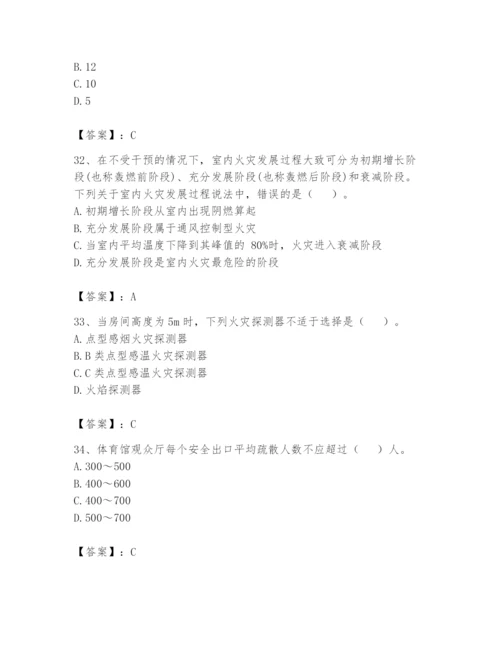 B. 12
C. 10
D. 5

【答案】：C

32、在不受干预的情况下，室内火灾发展过程大致可分为初期增长阶段(也称轰燃前阶段)、充分发展阶段(也称轰燃后阶段)和衰减阶段。下列关于室内火灾发展过程说法中，错误的是（　）。
A. 初期增长阶段从室内出现阴燃算起
B. 充分发展阶段属于通风控制型火灾
C. 当室内平均温度下降到其峰值的 80%时，火灾进入衰减阶段
D. 充分发展阶段是室内火灾最危险的阶段

【答案】：A

33、当房间高度为 5m 时，下列火灾探测器不适于选择是（　）。
A. 点型感烟火灾探测器
B. B 类点型感温火灾探测器
C. C 类点型感温火灾探测器
D. 火焰探测器

【答案】：C

34、体育馆观众厅每个安全出口平均疏散人数不应超过（　）人。
A. 300～500
B. 400～600
C. 400～700
D. 500～700

【答案】：C